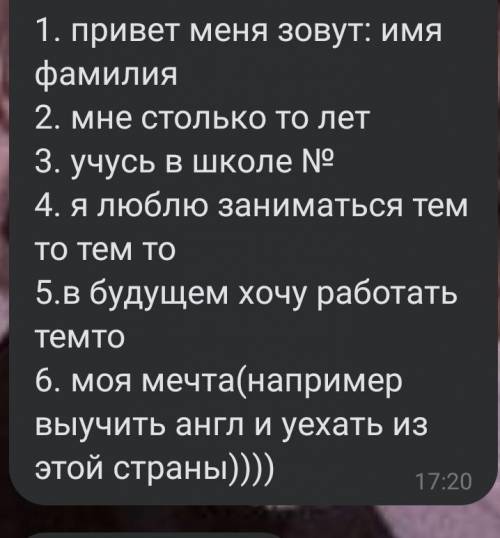 1. привет меня зовут: имя фамилия
2. мне столько то лет
3. учусь в школе №
4. я люблю заниматься тем то тем то
5.в будущем хочу работать темто
6. моя мечта(например выучить англ и уехать из этой страны))))
17:20